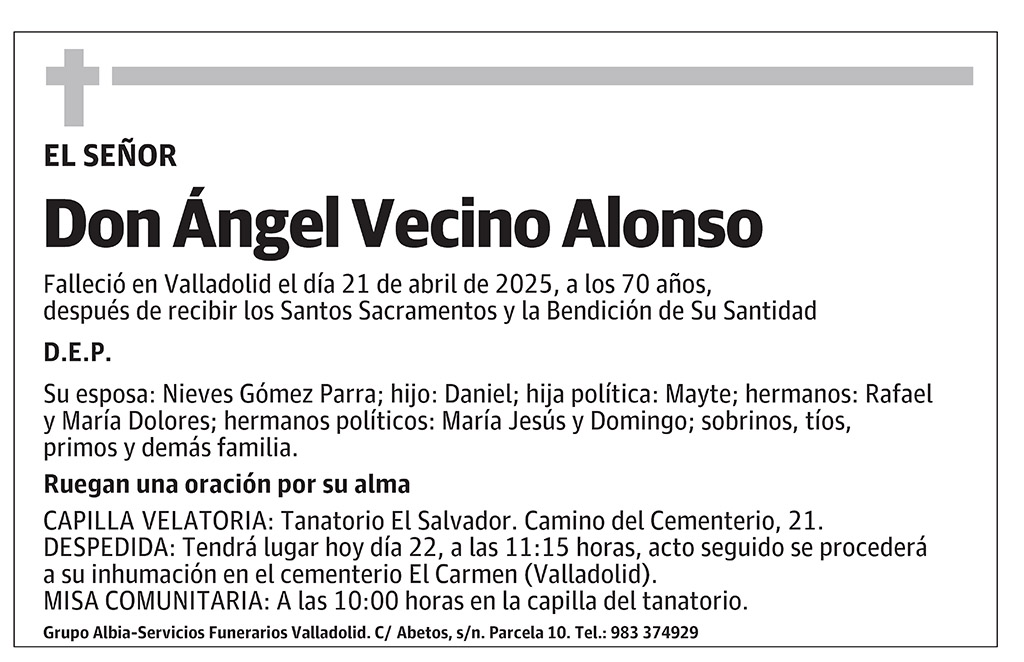 EL SEÑOR

Don Ángel Vecino Alonso

Falleció en Valladolid el día 21 de abril de 2025, a los 70 años, después de recibir los Santos Sacramentos y la Bendición de Su Santidad

D.E.P.

Su esposa: Nieves Gómez Parra; hijo: Daniel; hija política: Mayte; hermanos: Rafael y María Dolores; hermanos políticos: María Jesús y Domingo; sobrinos, tíos, primos y demás familia.

Ruegan una oración por su alma

CAPILLA VELATORIA: Tanatorio El Salvador. Camino del Cementerio, 21.
DESPEDIDA: Tendrá lugar hoy día 22, a las 11:15 horas, acto seguido se procederá a su inhumación en el cementerio El Carmen (Valladolid).
MISA COMUNITARIA: A las 10:00 horas en la capilla del tanatorio.

Grupo Albia-Servicios Funerarios Valladolid. C/ Abetos, s/n. Parcela 10. Tel.: 983 374929